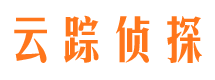 云踪侦探